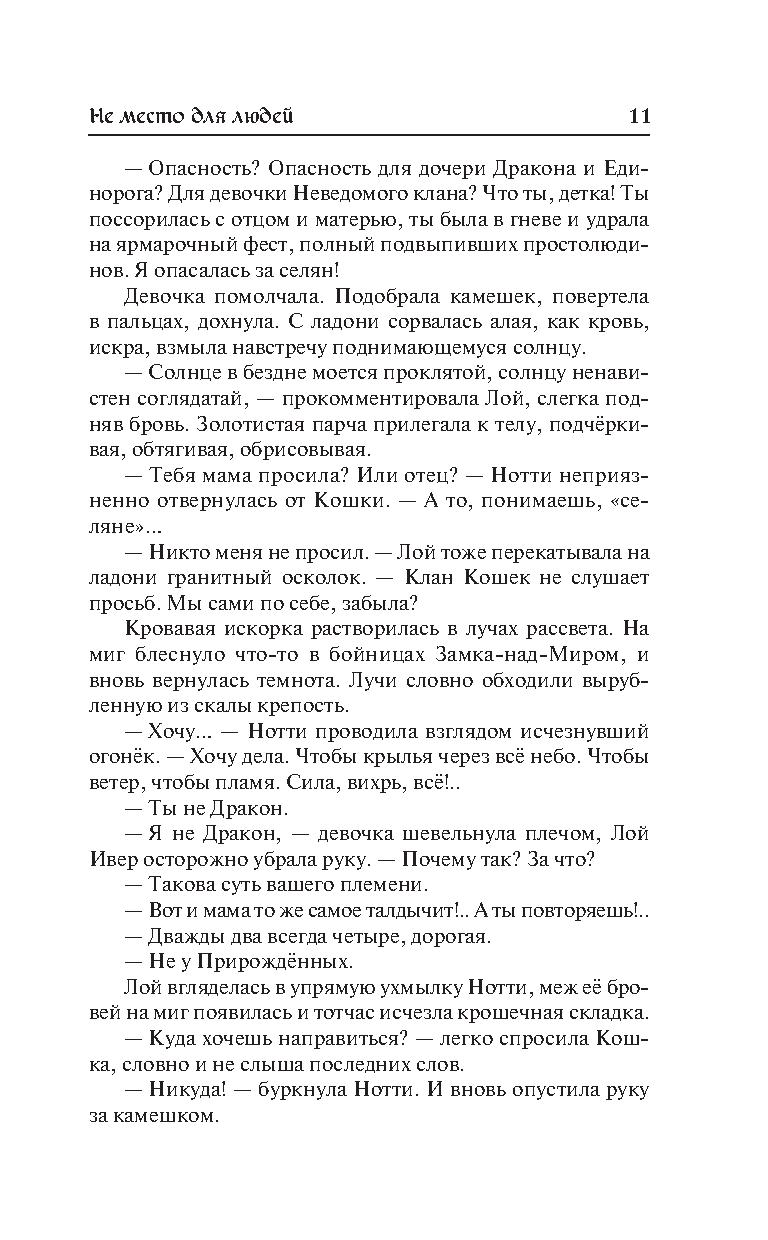 Не место для людей 11

— Опасность? Опасность для дочери Дракона и Единорога? Для девочки Неведомого клана? Что ты, детка! Ты поссорилась с отцом и матерью, ты была в гневе и удрала на ярмарочный фест, полный подвыпивших простолюдинов. Я опасалась за селян!

Девочка помолчала. Подобрала камешек, повертела в пальцах, дохнула. С ладони сорвалась алая, как кровь, искра, взмыла навстречу поднимающемуся солнцу.

— Солнце в бездне моется проклятой, солнцу ненавистен соглядатай, — прокомментировала Лой, слегка подняв бровь. Золотистая парча прилегала к телу, подчёркивая, обтягивая, обрисовывая.

— Тебя мама просила? Или отец? — Нотти неприязненно отвернулась от Кошки. — А то, понимаешь, «селяне»...

— Никто меня не просил. — Лой тоже перекатывала на ладони гранитный осколок. — Клан Кошек не слушает просьб. Мы сами по себе, забыла?

Кровавая искорка растворилась в лучах рассвета. На миг блеснуло что-то в бойницах Замка-над-Миром, и вновь вернулась темнота. Лучи словно обходили вырубленную из скалы крепость.

— Хочу... — Нотти проводила взглядом исчезнувший огонёк. — Хочу дела. Чтобы крылья через всё небо. Чтобы ветер, чтобы пламя. Сила, вихрь, всё!..

— Ты не Дракон.

— Я не Дракон, — девочка шевельнула плечом, Лой Ивер осторожно убрала руку. — Почему так? За что?

— Такова суть вашего племени.

— Вот и мама то же самое талдычит!.. А ты повторяешь!..

— Дважды два всегда четыре, дорогая.

— Не у Прирождённых.

Лой вгляделась в упрямую ухмылку Нотти, меж её бровей на миг появилась и тотчас исчезла крошечная складка.

— Куда хочешь направиться? — легко спросила Кошка, словно и не слыша последних слов.

— Никуда! — буркнула Нотти. И вновь опустила руку за камешком.